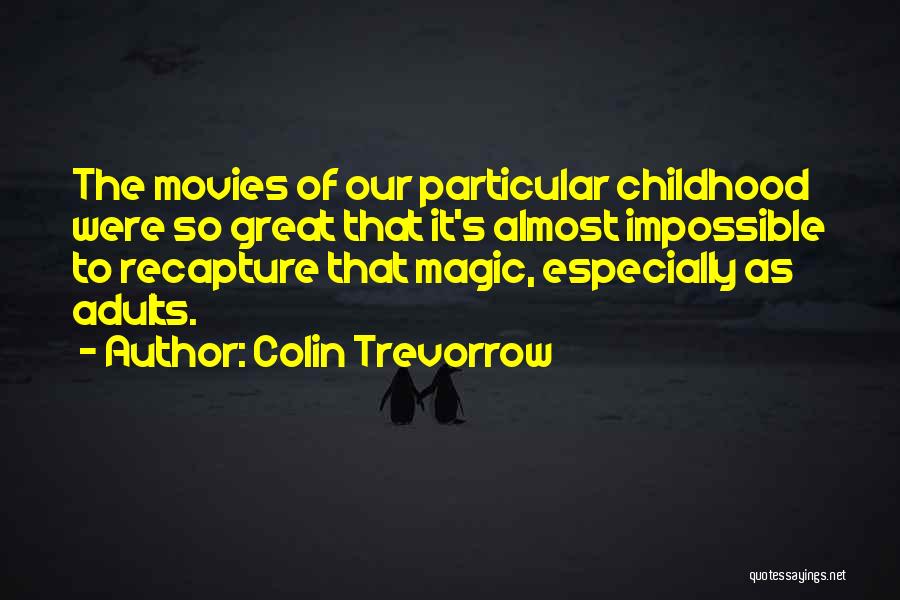 The movies of our particular childhood were so great that it's almost impossible to recapture that magic, especially as adults.

- Author: Colin Trevorrow

quotessayings.net